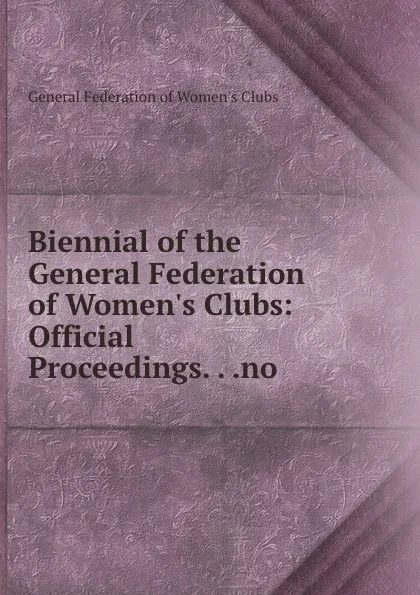 General Federation of Women's Clubs

Biennial of the General Federation of Women's Clubs: Official Proceedings. . .no